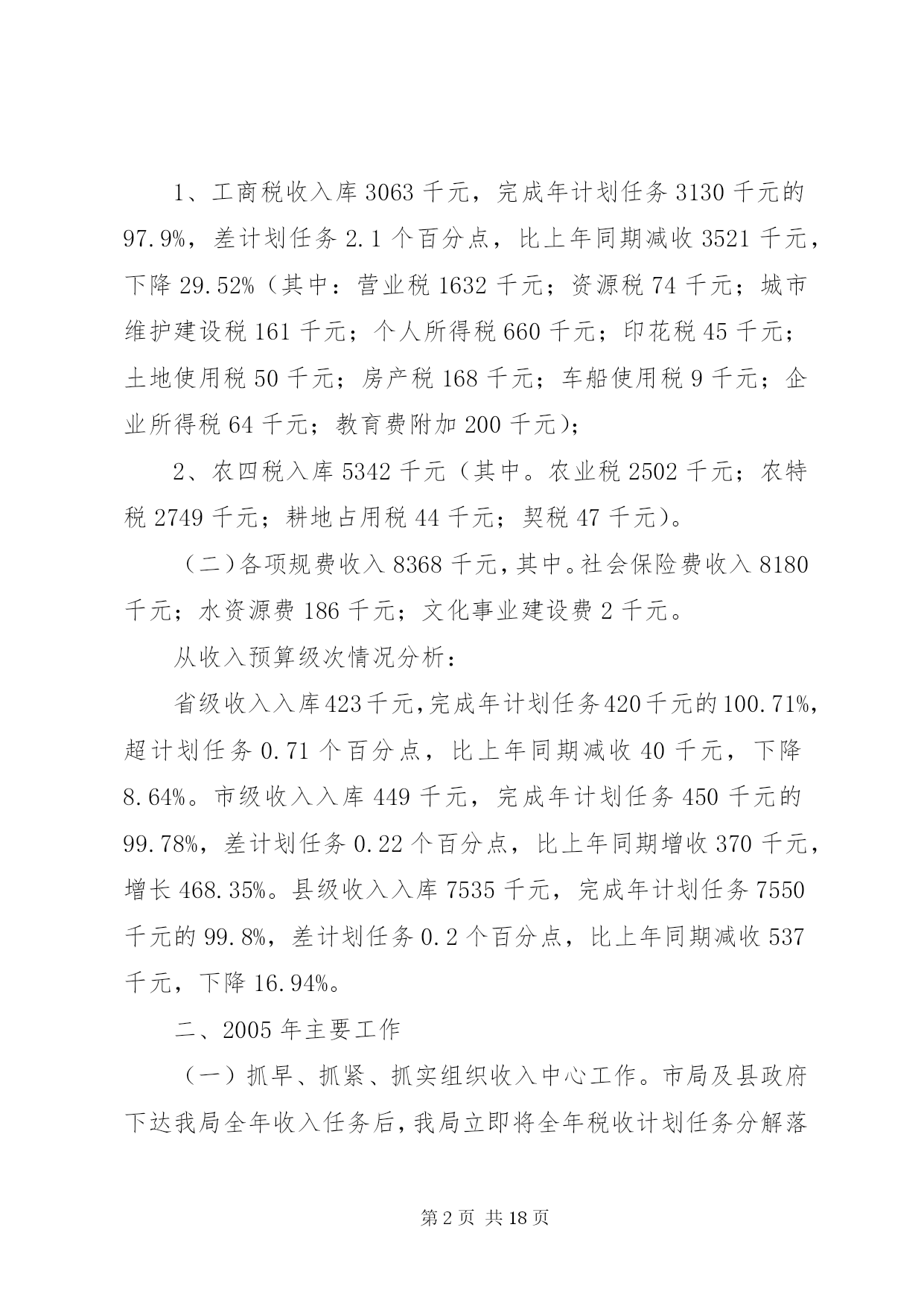 1、工商税收入库 3063 千元，完成年计划任务 3130 千元的 97.9%，差计划任务 2.1 个百分点，比上年同期减收 3521 千元，下降 29.52%（其中：营业税 1632 千元；资源税 74 千元；城市维护建设税 161 千元；个人所得税 660 千元；印花税 45 千元；土地使用税 50 千元；房产税 168 千元；车船使用税 9 千元；企业所得税 64 千元；教育费附加 200 千元)；

2、农四税入库 5342 千元（其中。农业税 2502 千元；农特税 2749 千元；耕地占用税 44 千元；契税 47 千元)。

（二)各项规费收入 8368 千元，其中。社会保险费收入 8180 千元；水资源费 186 千元；文化事业建设费 2 千元。

从收入预算级次情况分析：

省级收入入库 423 千元，完成年计划任务 420 千元的 100.71%，超计划任务 0.71 个百分点，比上年同期减收 40 千元，下降 8.64%。市级收入入库 449 千元，完成年计划任务 450 千元的 99.78%，差计划任务 0.22 个百分点，比上年同期增收 370 千元，增长 468.35%。县级收入入库 7535 千元，完成年计划任务 7550 千元的 99.8%，差计划任务 0.2 个百分点，比上年同期减收 537 千元，下降 16.94%。

二、2005 年主要工作

（一）抓早、抓紧、抓实组织收入中心工作。市局及县政府下达我局全年收入任务后，我局立即将全年税收计划任务分解落

第 2 页 共 18 页